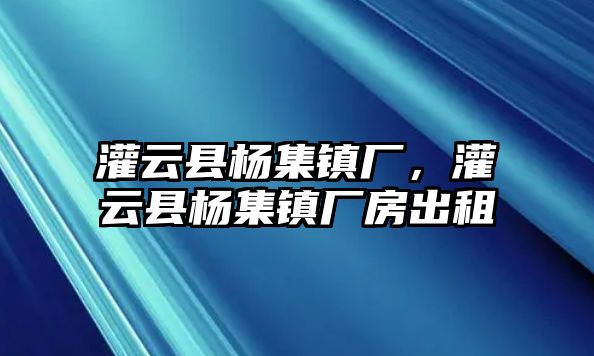 灌云县杨集镇厂，灌云县杨集镇厂房出租